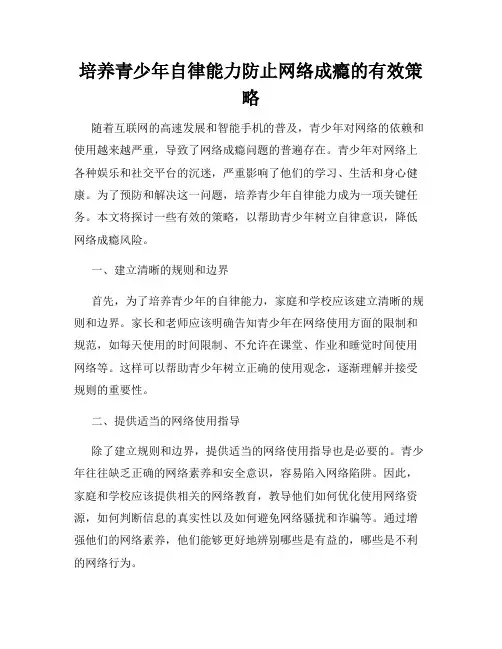 培养青少年自律能力防止网络成瘾的有效策略

随着互联网的高速发展和智能手机的普及，青少年对网络的依赖和使用越来越严重，导致了网络成瘾问题的普遍存在。青少年对网络上各种娱乐和社交平台的沉迷，严重影响了他们的学习、生活和身心健康。为了预防和解决这一问题，培养青少年自律能力成为一项关键任务。本文将探讨一些有效的策略，以帮助青少年树立自律意识，降低网络成瘾风险。

一、建立清晰的规则和边界

首先，为了培养青少年的自律能力，家庭和学校应该建立清晰的规则和边界。家长和老师应该明确告知青少年在网络使用方面的限制和规范，如每天使用的时间限制、不允许在课堂、作业和睡觉时间使用网络等。这样可以帮助青少年树立正确的使用观念，逐渐理解并接受规则的重要性。

二、提供适当的网络使用指导

除了建立规则和边界，提供适当的网络使用指导也是必要的。青少年往往缺乏正确的网络素养和安全意识，容易陷入网络陷阱。因此，家庭和学校应该提供相关的网络教育，教导他们如何优化使用网络资源，如何判断信息的真实性以及如何避免网络骚扰和诈骗等。通过增强他们的网络素养，他们能够更好地辨别哪些是有益的，哪些是不利的网络行为。